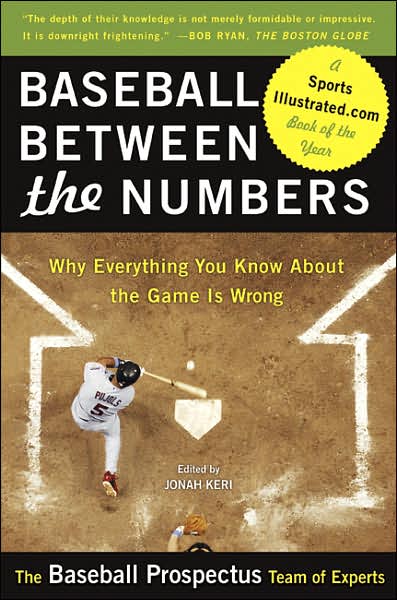 "The depth of their knowledge is not merely formidable or impressive. It is downright frightening." —BOB RYAN, THE BOSTON GLOBE

A Sports Illustrated.com Book of the Year

BASEBALL BETWEEN the NUMBERS

Why Everything You Know About the Game Is Wrong

PUJOLS 5

Edited by
JONAH KERI

The Baseball Prospectus Team of Experts